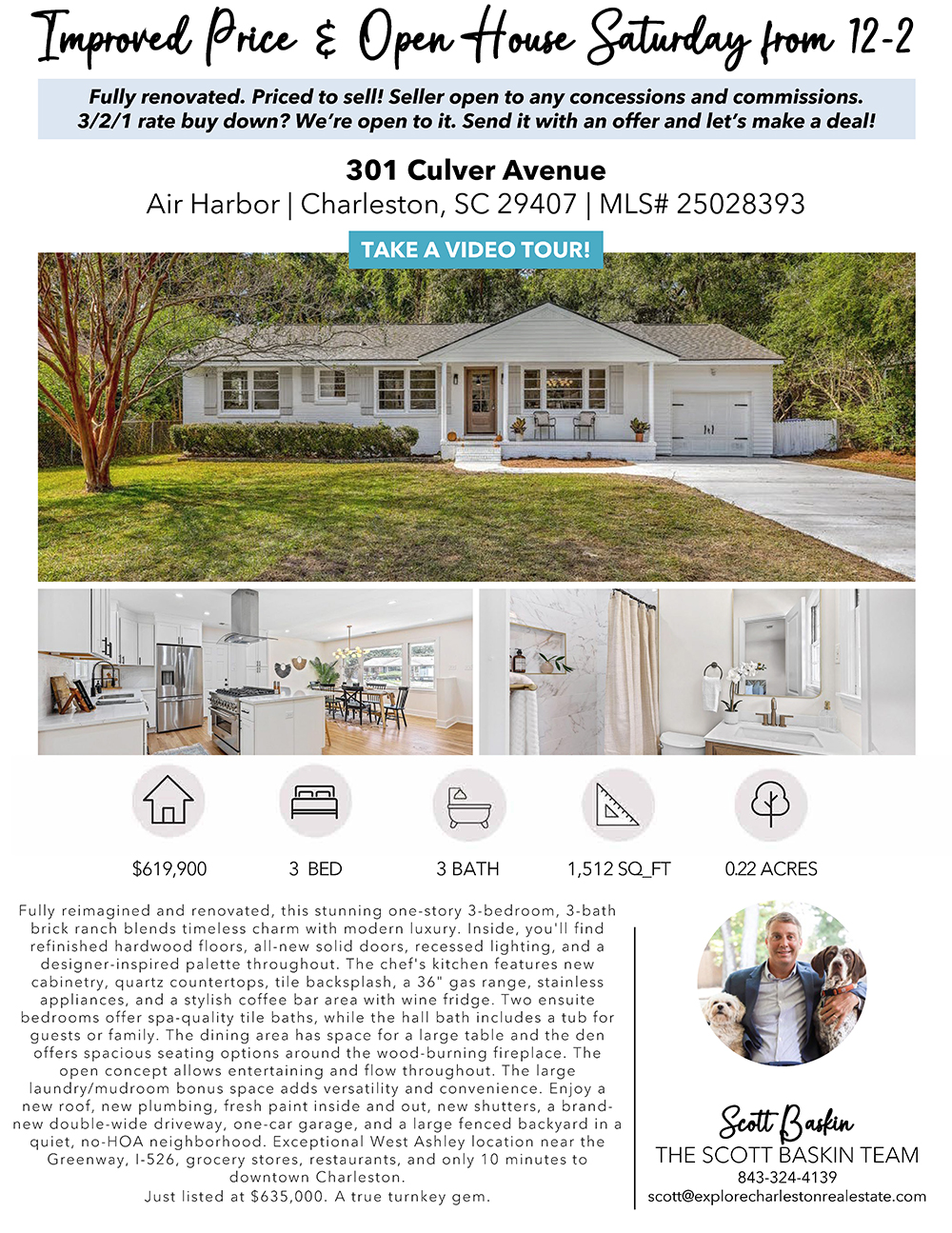 Improved Price & Open House Saturday from 12-2

Fully renovated. Priced to sell! Seller open to any concessions and commissions. 3/2/1 rate buy down? We're open to it. Send it with an offer and let's make a deal!

301 Culver Avenue
Air Harbor | Charleston, SC 29407 | MLS# 25028393

TAKE A VIDEO TOUR!

$619,900

3 BED

3 BATH

1,512 SQ_FT

0.22 ACRES

Fully reimagined and renovated, this stunning one-story 3-bedroom, 3-bath brick ranch blends timeless charm with modern luxury. Inside, you'll find refinished hardwood floors, all-new solid doors, recessed lighting, and a designer-inspired palette throughout. The chef's kitchen features new cabinetry, quartz countertops, tile backsplash, a 36" gas range, stainless appliances, and a stylish coffee bar area with wine fridge. Two ensuite bedrooms offer spa-quality tile baths, while the hall bath includes a tub for guests or family. The dining area has space for a large table and the den offers spacious seating options around the wood-burning fireplace. The open concept allows entertaining and flow throughout. The large laundry/mudroom bonus space adds versatility and convenience. Enjoy a new roof, new plumbing, fresh paint inside and out, new shutters, a brand-new double-wide driveway, one-car garage, and a large fenced backyard in a quiet, no-HOA neighborhood. Exceptional West Ashley location near the Greenway, I-526, grocery stores, restaurants, and only 10 minutes to downtown Charleston.
Just listed at $635,000. A true turnkey gem.

Scott Baskin
THE SCOTT BASKIN TEAM
843-324-4139
scott@explorecharlestonrealestate.com